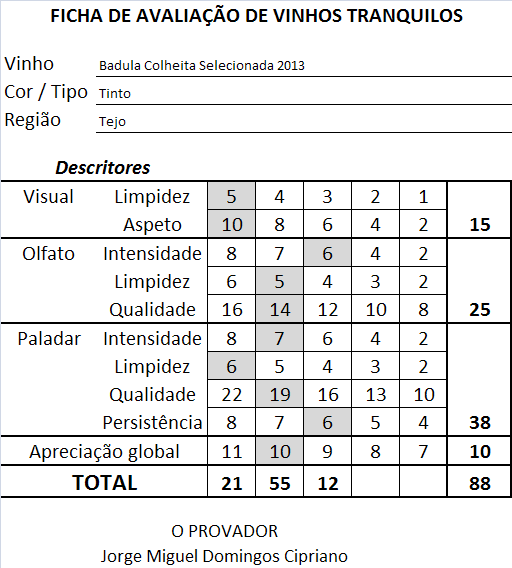 FICHA DE AVALIAÇÃO DE VINHOS TRANQUILOS

Vinho Badula Colheita Selecionada 2013
Cor / Tipo Tinto
Região Tejo

Descritores

| | | | | | | | |
|---|---|---|---|---|---|---|---|
| Visual | Limpidez | 5 | 4 | 3 | 2 | 1 | |
| | Aspeto | 10 | 8 | 6 | 4 | 2 | 15 |
| Olfato | Intensidade | 8 | 7 | 6 | 4 | 2 | |
| | Limpidez | 6 | 5 | 4 | 3 | 2 | |
| | Qualidade | 16 | 14 | 12 | 10 | 8 | 25 |
| Paladar | Intensidade | 8 | 7 | 6 | 4 | 2 | |
| | Limpidez | 6 | 5 | 4 | 3 | 2 | |
| | Qualidade | 22 | 19 | 16 | 13 | 10 | |
| | Persistência | 8 | 7 | 6 | 5 | 4 | 38 |
| Apreciação global | | 11 | 10 | 9 | 8 | 7 | 10 |
| TOTAL | | 21 | 55 | 12 | | | 88 |

O PROVADOR
Jorge Miguel Domingos Cipriano